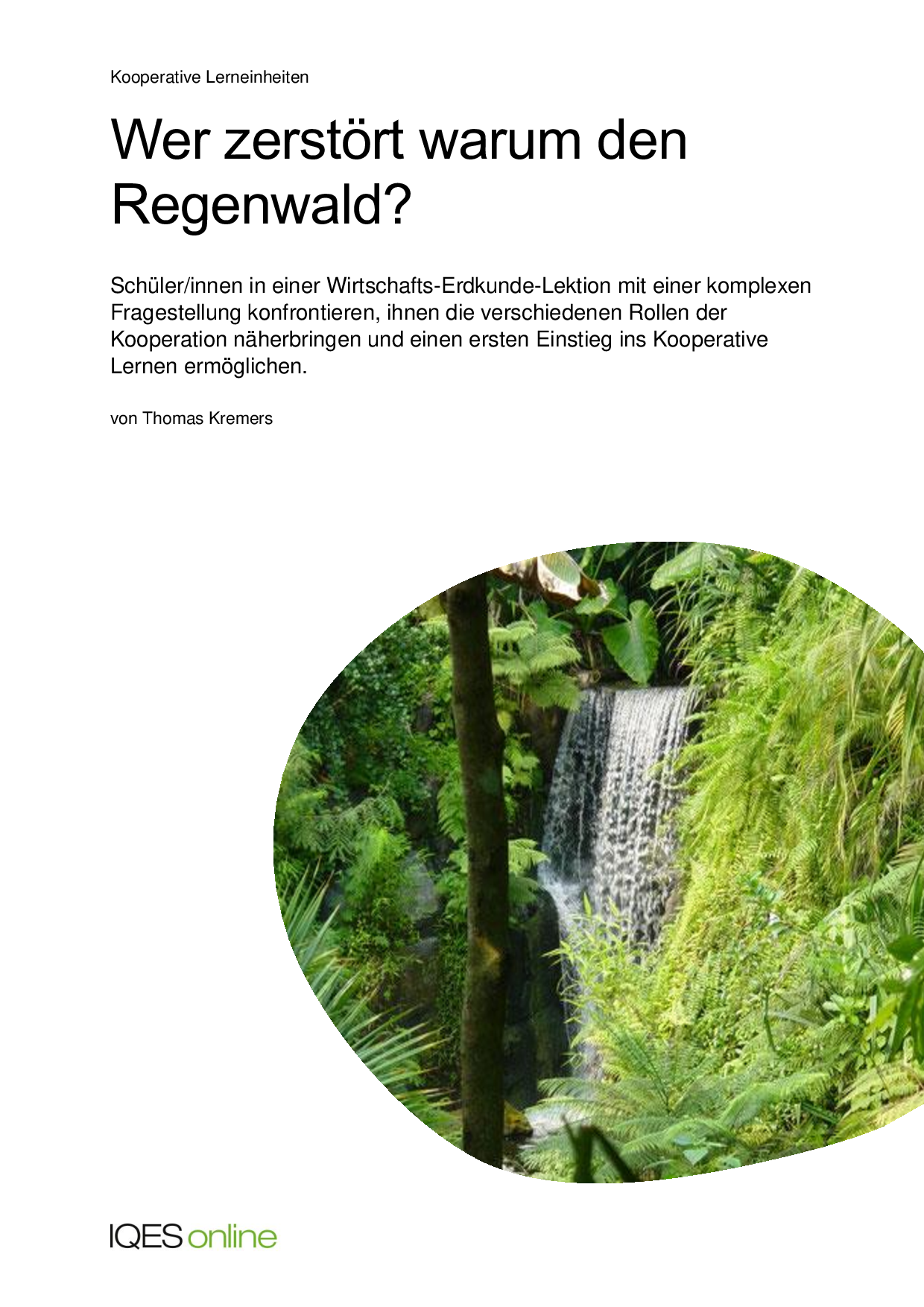 Kooperative Lerneinheiten

Wer zerstört warum den Regenwald?

Schüler/innen in einer Wirtschafts-Erdkunde-Lektion mit einer komplexen Fragestellung konfrontieren, ihnen die verschiedenen Rollen der Kooperation näherbringen und einen ersten Einstieg ins Kooperative Lernen ermöglichen.

von Thomas Kremers

IQES online